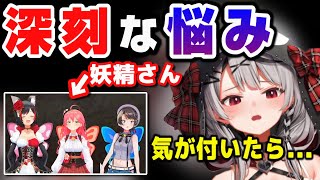 深刻な悩み

妖精さん

気が付いたら...